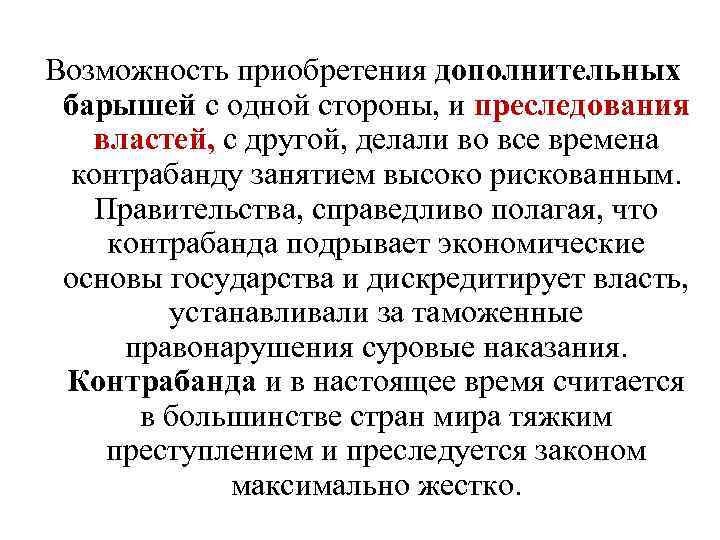 Возможность приобретения дополнительных барышей с одной стороны, и преследования властей, с другой, делали во все времена контрабанду занятием высоко рискованным. Правительства, справедливо полагая, что контрабанда подрывает экономические основы государства и дискредитирует власть, устанавливали за таможенные правонарушения суровые наказания. Контрабанда и в настоящее время считается в большинстве стран мира тяжким преступлением и преследуется законом максимально жестко.